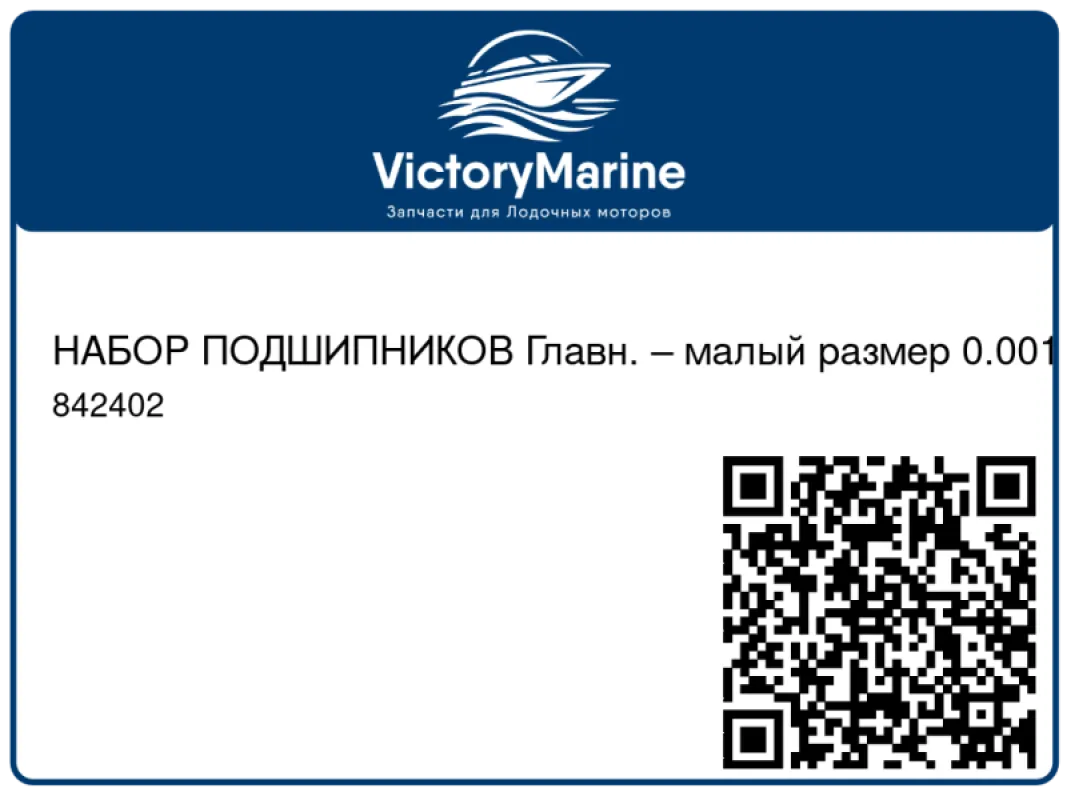 VictoryMarine
Запчасти для Лодочных моторов

НАБОР ПОДШИПНИКОВ Главн. – малый размер 0.001
842402